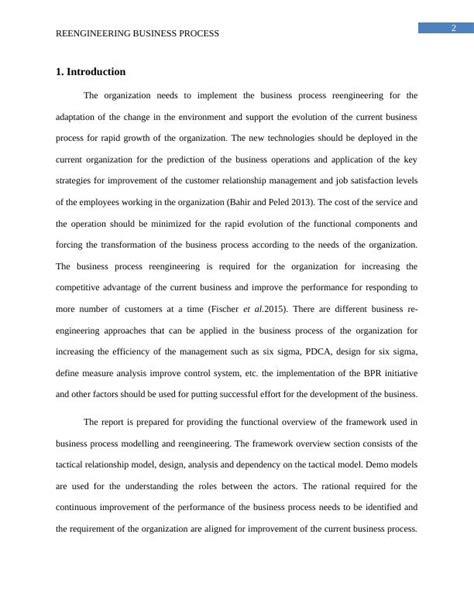 REENGINEERING BUSINESS PROCESS

2

1. Introduction

The organization needs to implement the business process reengineering for the adaptation of the change in the environment and support the evolution of the current business process for rapid growth of the organization. The new technologies should be deployed in the current organization for the prediction of the business operations and application of the key strategies for improvement of the customer relationship management and job satisfaction levels of the employees working in the organization (Bahir and Peled 2013). The cost of the service and the operation should be minimized for the rapid evolution of the functional components and forcing the transformation of the business process according to the needs of the organization. The business process reengineering is required for the organization for increasing the competitive advantage of the current business and improve the performance for responding to more number of customers at a time (Fischer et al.2015). There are different business re-engineering approaches that can be applied in the business process of the organization for increasing the efficiency of the management such as six sigma, PDCA, design for six sigma, define measure analysis improve control system, etc. the implementation of the BPR initiative and other factors should be used for putting successful effort for the development of the business.

The report is prepared for providing the functional overview of the framework used in business process modelling and reengineering. The framework overview section consists of the tactical relationship model, design, analysis and dependency on the tactical model. Demo models are used for the understanding the roles between the actors. The rational required for the continuous improvement of the performance of the business process needs to be identified and the requirement of the organization are aligned for improvement of the current business process.